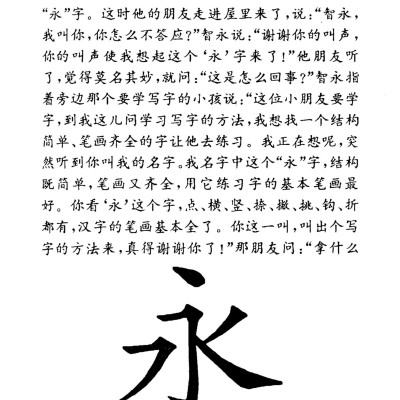 “永”字。这时他的朋友走进屋里来了，说：“智永，我叫你，你怎么不答应？”智永说：“谢谢你的叫声，你的叫声使我想起这个‘永’字来了！”他朋友听了，觉得莫名其妙，就问：“这是怎么回事？”智永指着旁边那个要学写字的小孩说：“这位小朋友要学字，到我这儿问学习写字的方法，我想找一个结构简单、笔画齐全的字让他去练习。我正在想呢，突然听到你叫我的名字。我名字中这个“永”字，结构既简单，笔画又齐全，用它练习字的基本笔画最好。你看‘永’这个字，点、横、竖、捺、撇、挑、钩、折都有，汉字的笔画基本全了。你这一叫，叫出个写字的方法来，真得谢谢你了！”那朋友问：“拿什么

永